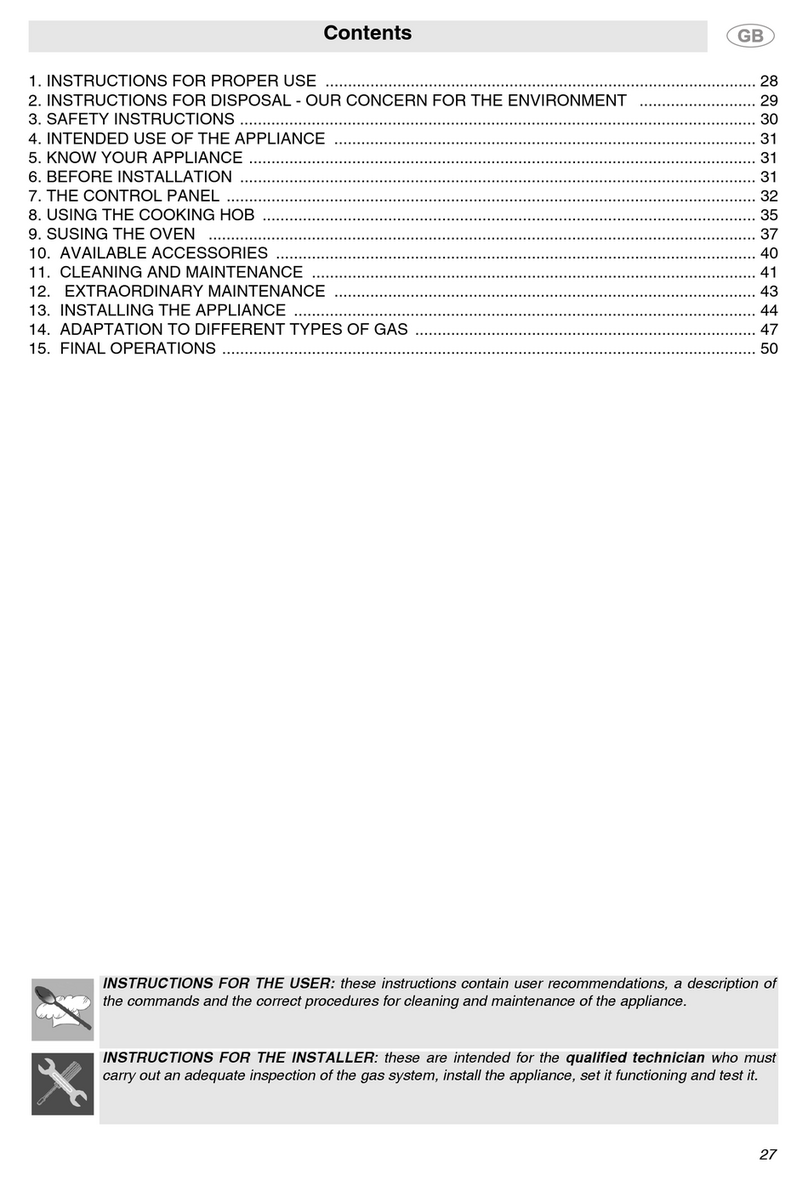 Contents

GB

1. INSTRUCTIONS FOR PROPER USE ........ 28
2. INSTRUCTIONS FOR DISPOSAL - OUR CONCERN FOR THE ENVIRONMENT ........ 29
3. SAFETY INSTRUCTIONS ........ 30
4. INTENDED USE OF THE APPLIANCE ........ 31
5. KNOW YOUR APPLIANCE ........ 31
6. BEFORE INSTALLATION ........ 31
7. THE CONTROL PANEL ........ 32
8. USING THE COOKING HOB ........ 35
9. SUSING THE OVEN ........ 37
10. AVAILABLE ACCESSORIES ........ 40
11. CLEANING AND MAINTENANCE ........ 41
12. EXTRAORDINARY MAINTENANCE ........ 43
13. INSTALLING THE APPLIANCE ........ 44
14. ADAPTATION TO DIFFERENT TYPES OF GAS ........ 47
15. FINAL OPERATIONS ........ 50

INSTRUCTIONS FOR THE USER: these instructions contain user recommendations, a description of the commands and the correct procedures for cleaning and maintenance of the appliance.

INSTRUCTIONS FOR THE INSTALLER: these are intended for the qualified technician who must carry out an adequate inspection of the gas system, install the appliance, set it functioning and test it.

27